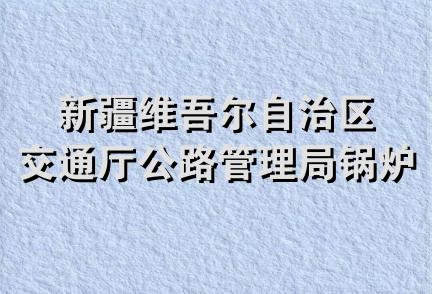 新疆维吾尔自治区
交通厅公路管理局锅炉